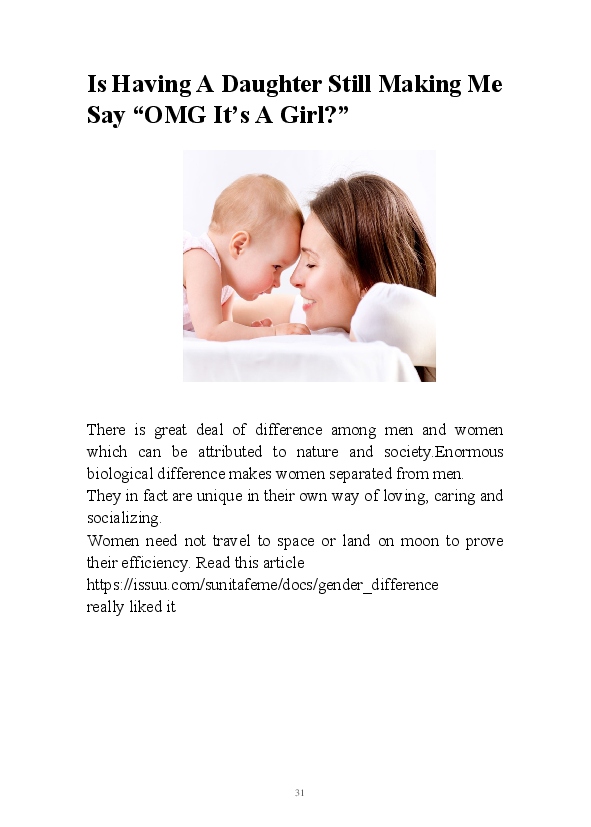 Is Having A Daughter Still Making Me Say "OMG It's A Girl?"

There is great deal of difference among men and women which can be attributed to nature and society.Enormous biological difference makes women separated from men.

They in fact are unique in their own way of loving, caring and socializing.

Women need not travel to space or land on moon to prove their efficiency. Read this article

https://issuu.com/sunitafeme/docs/gender_difference

really liked it

31